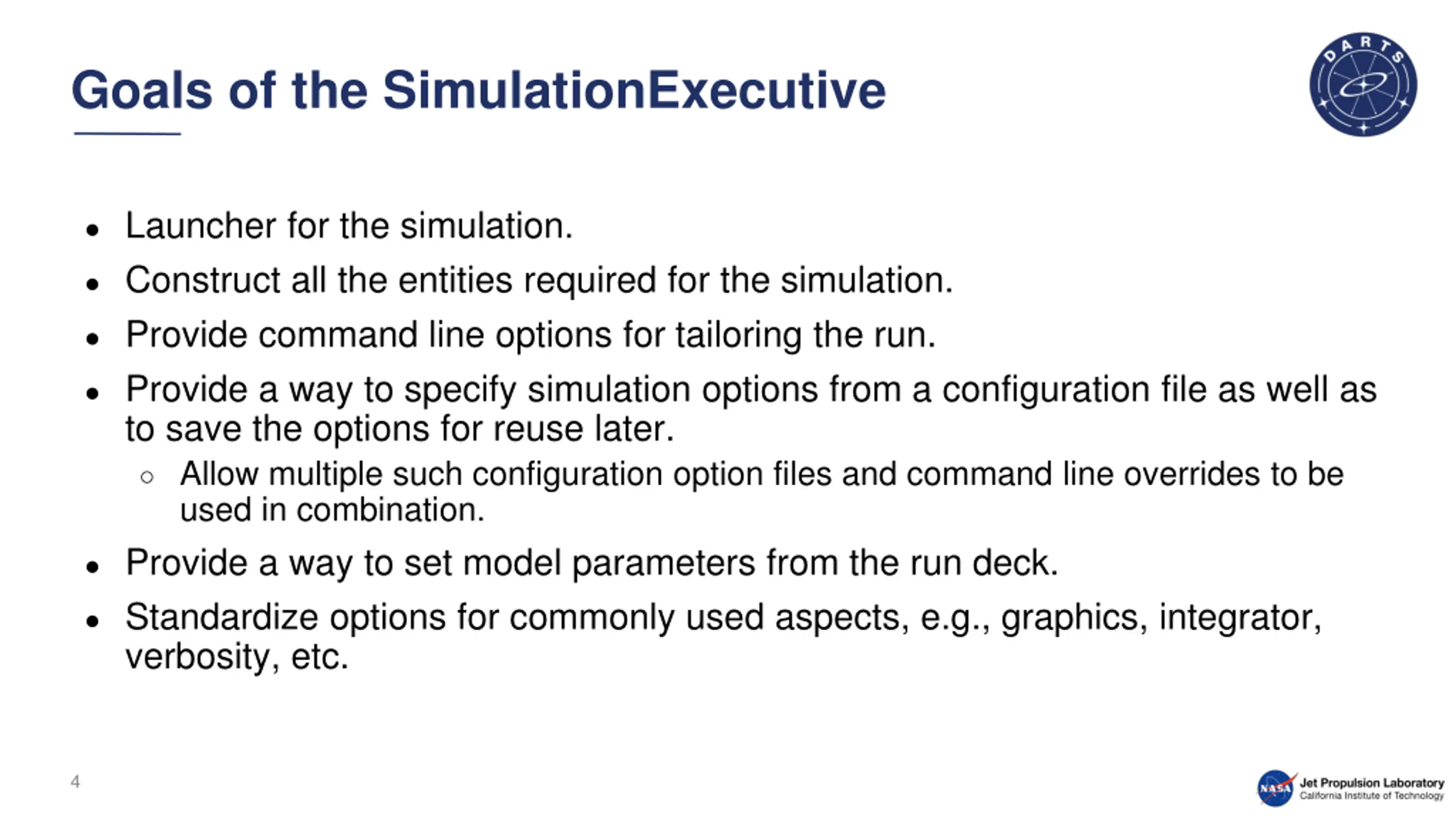 Goals of the SimulationExecutive

DARTS

- Launcher for the simulation.
- Construct all the entities required for the simulation.
- Provide command line options for tailoring the run.
- Provide a way to specify simulation options from a configuration file as well as to save the options for reuse later.
  - Allow multiple such configuration option files and command line overrides to be used in combination.
- Provide a way to set model parameters from the run deck.
- Standardize options for commonly used aspects, e.g., graphics, integrator, verbosity, etc.

4

NASA Jet Propulsion Laboratory
California Institute of Technology